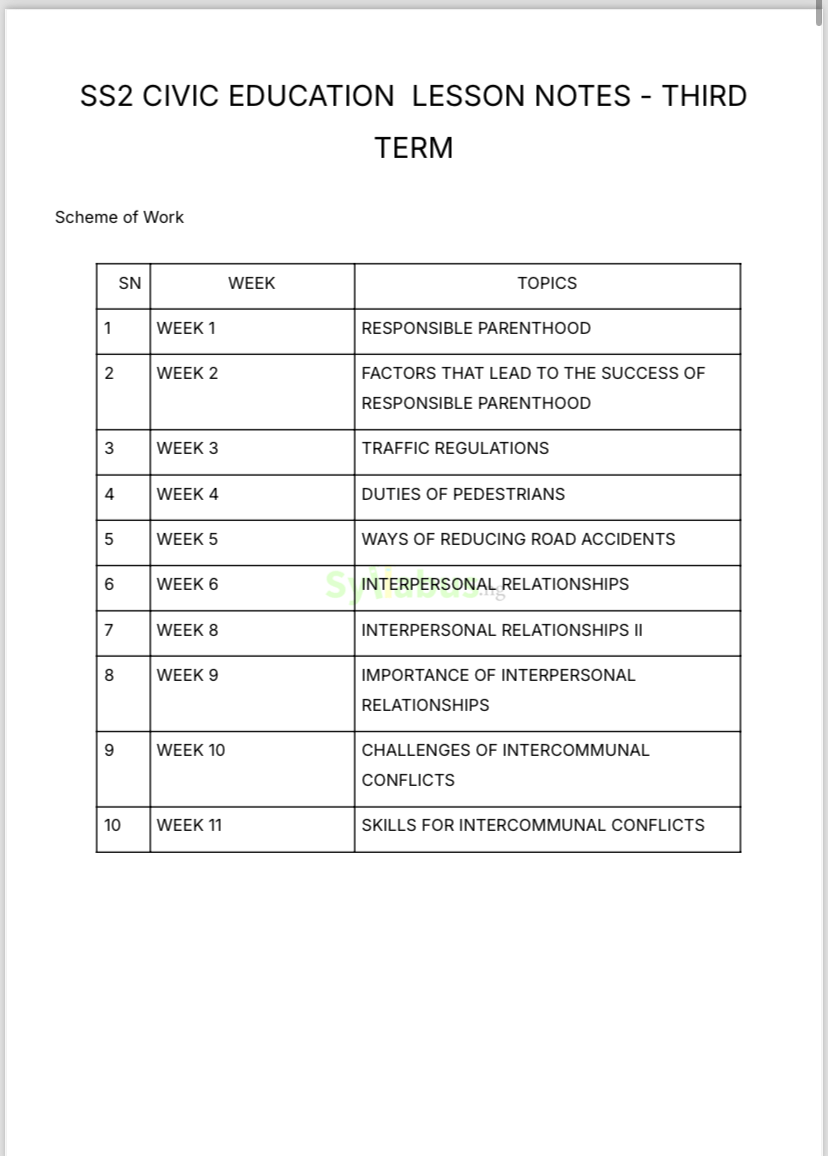 SS2 CIVIC EDUCATION LESSON NOTES - THIRD TERM

Scheme of Work

| SN | WEEK | TOPICS |
|---|---|---|
| 1 | WEEK 1 | RESPONSIBLE PARENTHOOD |
| 2 | WEEK 2 | FACTORS THAT LEAD TO THE SUCCESS OF RESPONSIBLE PARENTHOOD |
| 3 | WEEK 3 | TRAFFIC REGULATIONS |
| 4 | WEEK 4 | DUTIES OF PEDESTRIANS |
| 5 | WEEK 5 | WAYS OF REDUCING ROAD ACCIDENTS |
| 6 | WEEK 6 | INTERPERSONAL RELATIONSHIPS |
| 7 | WEEK 8 | INTERPERSONAL RELATIONSHIPS II |
| 8 | WEEK 9 | IMPORTANCE OF INTERPERSONAL RELATIONSHIPS |
| 9 | WEEK 10 | CHALLENGES OF INTERCOMMUNAL CONFLICTS |
| 10 | WEEK 11 | SKILLS FOR INTERCOMMUNAL CONFLICTS |

Syllabus.ng